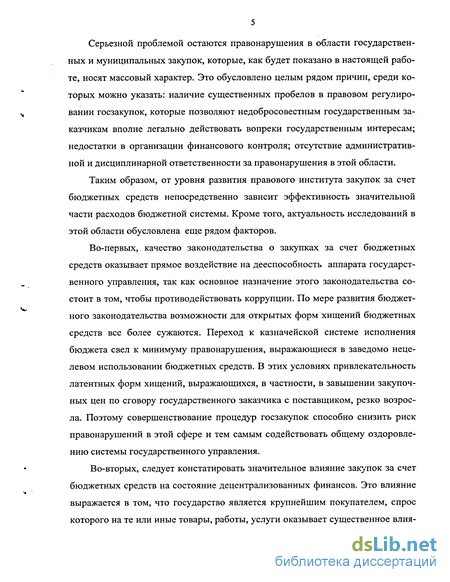 5

Серьезной проблемой остаются правонарушения в области государственных и муниципальных закупок, которые, как будет показано в настоящей работе, носят массовый характер. Это обусловлено целым рядом причин, среди которых можно указать: наличие существенных пробелов в правовом регулировании госзакупок, которые позволяют недобросовестным государственным заказчикам вполне легально действовать вопреки государственным интересам; недостатки в организации финансового контроля; отсутствие административной и дисциплинарной ответственности за правонарушения в этой области.

Таким образом, от уровня развития правового института закупок за счет бюджетных средств непосредственно зависит эффективность значительной части расходов бюджетной системы. Кроме того, актуальность исследований в этой области обусловлена еще рядом факторов.

Во-первых, качество законодательства о закупках за счет бюджетных средств оказывает прямое воздействие на дееспособность аппарата государственного управления, так как основное назначение этого законодательства состоит в том, чтобы противодействовать коррупции. По мере развития бюджетного законодательства возможности для открытых форм хищений бюджетных средств все более сужаются. Переход к казначейской системе исполнения бюджета свел к минимуму правонарушения, выражающиеся в заведомо нецелевом использовании бюджетных средств. В этих условиях привлекательность латентных форм хищений, выражающихся, в частности, в завышении закупочных цен по сговору государственного заказчика с поставщиком, резко возросла. Поэтому совершенствование процедур госзакупок способно снизить риск правонарушений в этой сфере и тем самым содействовать общему оздоровлению системы государственного управления.

Во-вторых, следует констатировать значительное влияние закупок за счет бюджетных средств на состояние децентрализованных финансов. Это влияние выражается в том, что государство является крупнейшим покупателем, спрос которого на те или иные товары, работы, услуги оказывает существенное влия-

dsLib.net
библиотека диссертаций